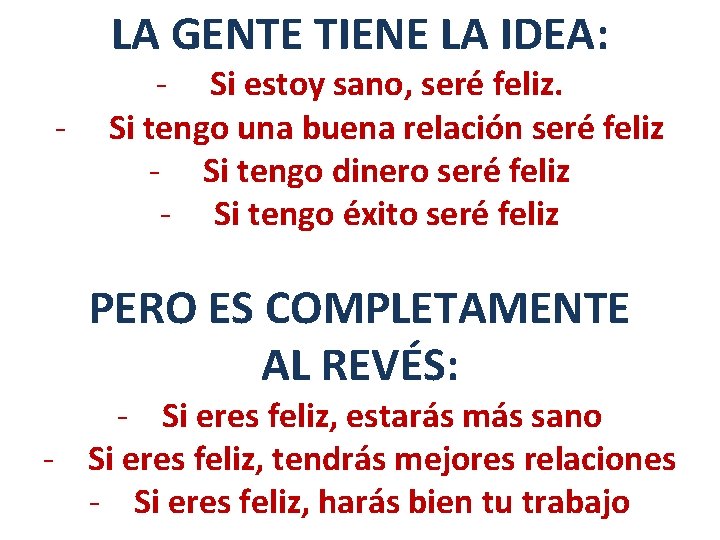 LA GENTE TIENE LA IDEA:
- Si estoy sano, seré feliz.
- Si tengo una buena relación seré feliz
- Si tengo dinero seré feliz
- Si tengo éxito seré feliz

PERO ES COMPLETAMENTE AL REVÉS:
- Si eres feliz, estarás más sano
- Si eres feliz, tendrás mejores relaciones
- Si eres feliz, harás bien tu trabajo